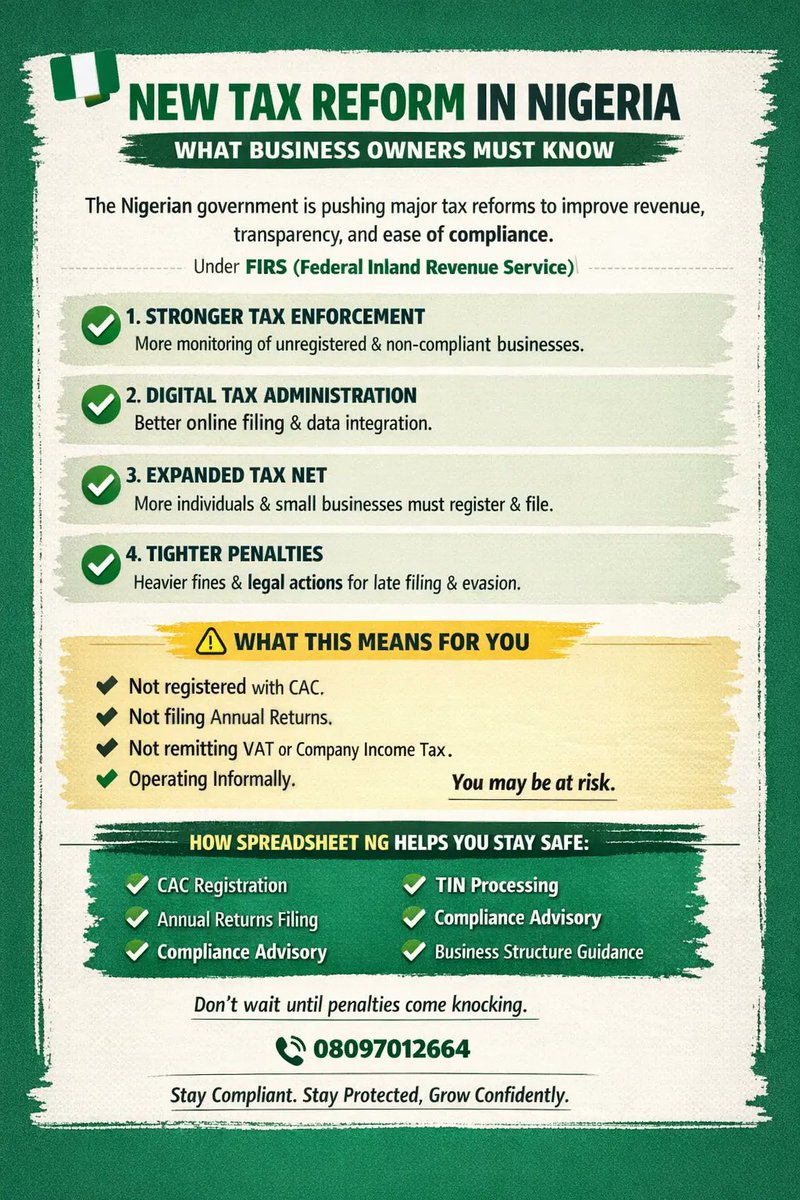 NEW TAX REFORM IN NIGERIA
WHAT BUSINESS OWNERS MUST KNOW

The Nigerian government is pushing major tax reforms to improve revenue, transparency, and ease of compliance.

Under FIRS (Federal Inland Revenue Service)

1. STRONGER TAX ENFORCEMENT
More monitoring of unregistered & non-compliant businesses.

2. DIGITAL TAX ADMINISTRATION
Better online filing & data integration.

3. EXPANDED TAX NET
More individuals & small businesses must register & file.

4. TIGHTER PENALTIES
Heavier fines & legal actions for late filing & evasion.

WHAT THIS MEANS FOR YOU

Not registered with CAC.
Not filing Annual Returns.
Not remitting VAT or Company Income Tax.
Operating Informally.

You may be at risk.

HOW SPREADSHEET NG HELPS YOU STAY SAFE:

CAC Registration
Annual Returns Filing
Compliance Advisory
TIN Processing
Compliance Advisory
Business Structure Guidance

Don't wait until penalties come knocking.

08097012664

Stay Compliant. Stay Protected, Grow Confidently.